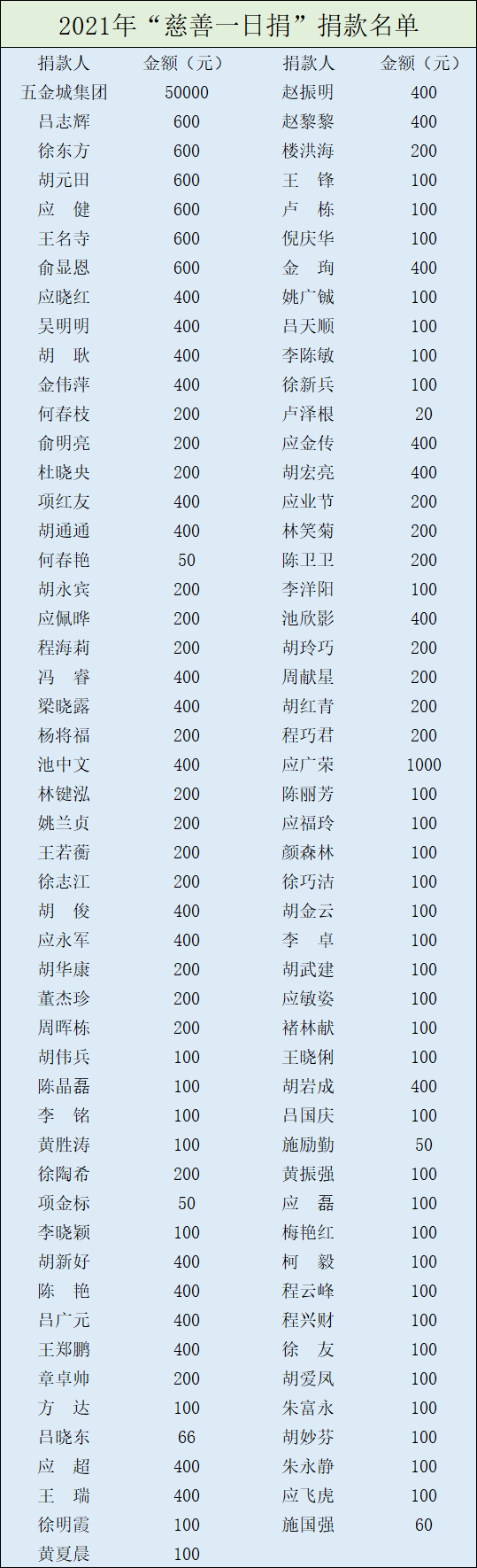 2021年“慈善一日捐”捐款名单

| 捐款人 | 金额（元） | 捐款人 | 金额（元） |
|---|---|---|---|
| 五金城集团 | 50000 | 赵振明 | 400 |
| 吕志辉 | 600 | 赵黎黎 | 400 |
| 徐东方 | 600 | 楼洪海 | 200 |
| 胡元田 | 600 | 王　锋 | 100 |
| 应　健 | 600 | 卢　栋 | 100 |
| 王名寺 | 600 | 倪庆华 | 100 |
| 俞显恩 | 600 | 金　珣 | 400 |
| 应晓红 | 400 | 姚广铖 | 100 |
| 吴明明 | 400 | 吕天顺 | 100 |
| 胡　耿 | 400 | 李陈敏 | 100 |
| 金伟萍 | 400 | 徐新兵 | 100 |
| 何春枝 | 200 | 卢泽根 | 20 |
| 俞明亮 | 200 | 应金传 | 400 |
| 杜晓央 | 200 | 胡宏亮 | 400 |
| 项红友 | 400 | 应业节 | 200 |
| 胡通通 | 400 | 林笑菊 | 200 |
| 何春艳 | 50 | 陈卫卫 | 200 |
| 胡永宾 | 200 | 李洋阳 | 100 |
| 应佩晔 | 200 | 池欣影 | 400 |
| 程海莉 | 200 | 胡玲巧 | 200 |
| 冯　睿 | 400 | 周献星 | 200 |
| 梁晓露 | 400 | 胡红青 | 200 |
| 杨将福 | 200 | 程巧君 | 200 |
| 池中文 | 400 | 应广荣 | 1000 |
| 林键泓 | 200 | 陈丽芳 | 100 |
| 姚兰贞 | 200 | 应福玲 | 100 |
| 王若蘅 | 200 | 颜森林 | 100 |
| 徐志江 | 200 | 徐巧洁 | 100 |
| 胡　俊 | 400 | 胡金云 | 100 |
| 应永军 | 400 | 李　卓 | 100 |
| 胡华康 | 200 | 胡武建 | 100 |
| 董杰珍 | 200 | 应敏姿 | 100 |
| 周晖栋 | 200 | 褚林献 | 100 |
| 胡伟兵 | 100 | 王晓俐 | 100 |
| 陈晶磊 | 100 | 胡岩成 | 400 |
| 李　铭 | 100 | 吕国庆 | 100 |
| 黄胜涛 | 100 | 施励勤 | 50 |
| 徐陶希 | 200 | 黄振强 | 100 |
| 项金标 | 50 | 应　磊 | 100 |
| 李晓颖 | 100 | 梅艳红 | 100 |
| 胡新好 | 400 | 柯　毅 | 100 |
| 陈　艳 | 400 | 程云峰 | 100 |
| 吕广元 | 400 | 程兴财 | 100 |
| 王郑鹏 | 400 | 徐　友 | 100 |
| 章卓帅 | 200 | 胡爱凤 | 100 |
| 方　达 | 100 | 朱富永 | 100 |
| 吕晓东 | 66 | 胡妙芬 | 100 |
| 应　超 | 400 | 朱永静 | 100 |
| 王　瑞 | 400 | 应飞虎 | 100 |
| 徐明霞 | 100 | 施国强 | 60 |
| 黄夏晨 | 100 | | |